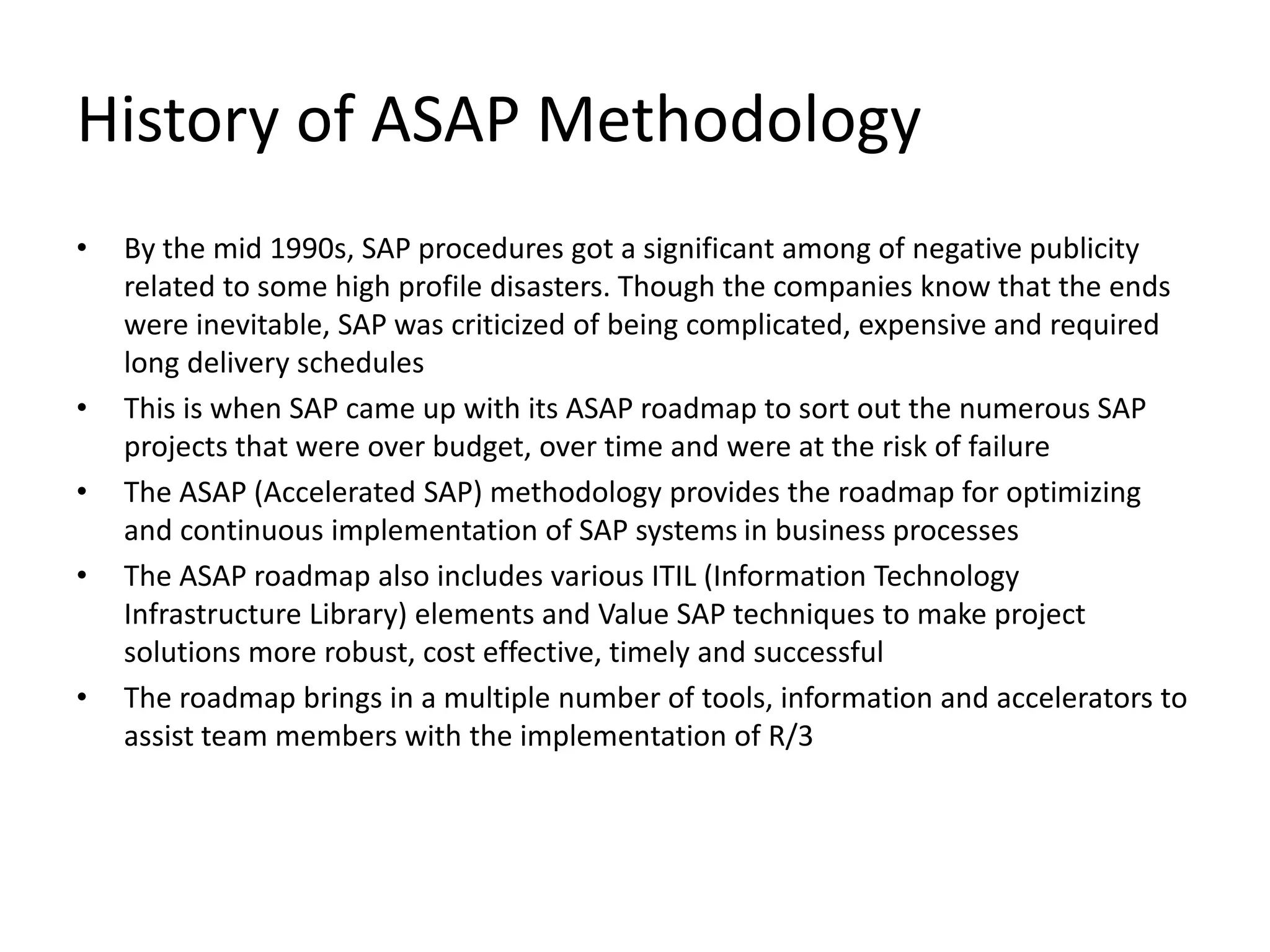 History of ASAP Methodology

• By the mid 1990s, SAP procedures got a significant among of negative publicity related to some high profile disasters. Though the companies know that the ends were inevitable, SAP was criticized of being complicated, expensive and required long delivery schedules
• This is when SAP came up with its ASAP roadmap to sort out the numerous SAP projects that were over budget, over time and were at the risk of failure
• The ASAP (Accelerated SAP) methodology provides the roadmap for optimizing and continuous implementation of SAP systems in business processes
• The ASAP roadmap also includes various ITIL (Information Technology Infrastructure Library) elements and Value SAP techniques to make project solutions more robust, cost effective, timely and successful
• The roadmap brings in a multiple number of tools, information and accelerators to assist team members with the implementation of R/3